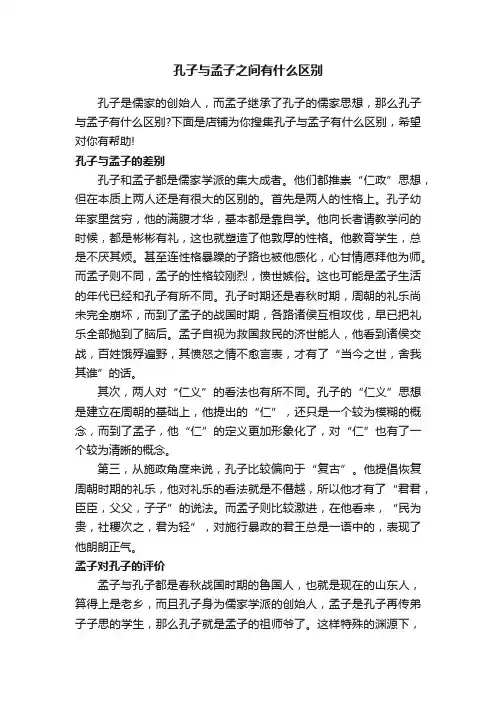 孔子与孟子之间有什么区别

孔子是儒家的创始人，而孟子继承了孔子的儒家思想，那么孔子与孟子有什么区别?下面是店铺为你搜集孔子与孟子有什么区别，希望对你有帮助!

孔子与孟子的差别

孔子和孟子都是儒家学派的集大成者。他们都推崇“仁政”思想，但在本质上两人还是有很大的区别的。首先是两人的性格上。孔子幼年家里贫穷，他的满腹才华，基本都是靠自学。他向长者请教学问的时候，都是彬彬有礼，这也就塑造了他敦厚的性格。他教育学生，总是不厌其烦。甚至连性格暴躁的子路也被他感化，心甘情愿拜他为师。而孟子则不同，孟子的性格较刚烈，愤世嫉俗。这也可能是孟子生活的年代已经和孔子有所不同。孔子时期还是春秋时期，周朝的礼乐尚未完全崩坏，而到了孟子的战国时期，各路诸侯互相攻伐，早已把礼乐全部抛到了脑后。孟子自视为救国救民的济世能人，他看到诸侯交战，百姓饿殍遍野，其愤怒之情不愈言表，才有了“当今之世，舍我其谁”的话。

其次，两人对“仁义”的看法也有所不同。孔子的“仁义”思想是建立在周朝的基础上，他提出的“仁”，还只是一个较为模糊的概念，而到了孟子，他“仁”的定义更加形象化了，对“仁”也有了一个较为清晰的概念。

第三，从施政角度来说，孔子比较偏向于“复古”。他提倡恢复周朝时期的礼乐，他对礼乐的看法就是不僭越，所以他才有了“君君，臣臣，父父，子子”的说法。而孟子则比较激进，在他看来，“民为贵，社稷次之，君为轻”，对施行暴政的君王总是一语中的，表现了他朗朗正气。

孟子对孔子的评价

孟子与孔子都是春秋战国时期的鲁国人，也就是现在的山东人，算得上是老乡，而且孔子身为儒家学派的创始人，孟子是孔子再传弟子子思的学生，那么孔子就是孟子的祖师爷了。这样特殊的渊源下，